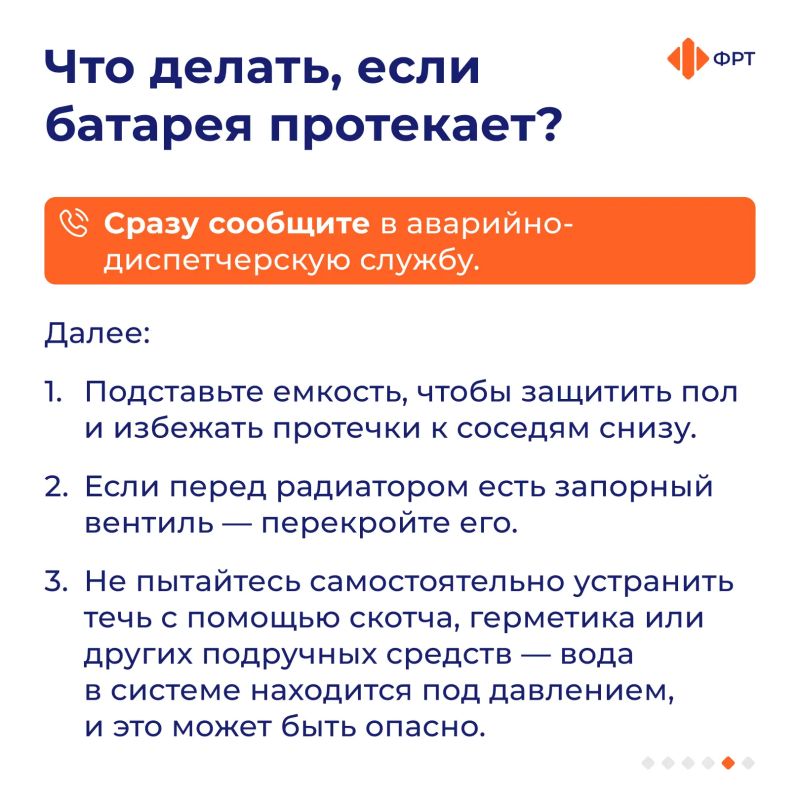 Что делать, если батарея протекает?

ФРТ

Сразу сообщите в аварийно-диспетчерскую службу.

Далее:

1. Подставьте емкость, чтобы защитить пол и избежать протечки к соседям снизу.

2. Если перед радиатором есть запорный вентиль — перекройте его.

3. Не пытайтесь самостоятельно устранить течь с помощью скотча, герметика или других подручных средств — вода в системе находится под давлением, и это может быть опасно.